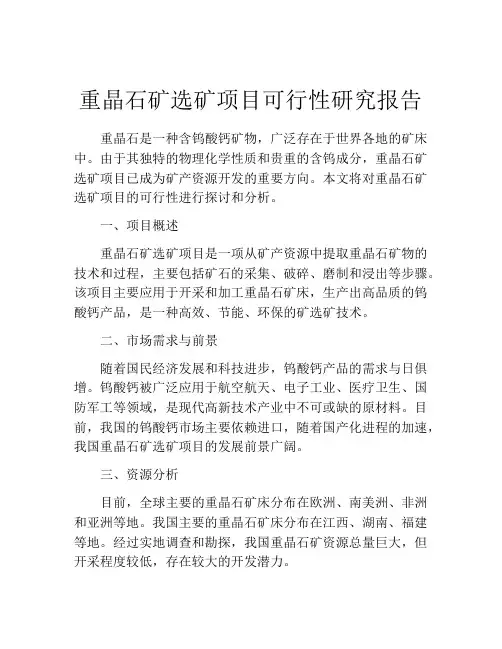 重晶石矿选矿项目可行性研究报告

重晶石是一种含钨酸钙矿物，广泛存在于世界各地的矿床中。由于其独特的物理化学性质和贵重的含钨成分，重晶石矿选矿项目已成为矿产资源开发的重要方向。本文将对重晶石矿选矿项目的可行性进行探讨和分析。

一、项目概述

重晶石矿选矿项目是一项从矿产资源中提取重晶石矿物的技术和过程，主要包括矿石的采集、破碎、磨制和浸出等步骤。该项目主要应用于开采和加工重晶石矿床，生产出高品质的钨酸钙产品，是一种高效、节能、环保的矿选矿技术。

二、市场需求与前景

随着国民经济发展和科技进步，钨酸钙产品的需求与日俱增。钨酸钙被广泛应用于航空航天、电子工业、医疗卫生、国防军工等领域，是现代高新技术产业中不可或缺的原材料。目前，我国的钨酸钙市场主要依赖进口，随着国产化进程的加速，我国重晶石矿选矿项目的发展前景广阔。

三、资源分析

目前，全球主要的重晶石矿床分布在欧洲、南美洲、非洲和亚洲等地。我国主要的重晶石矿床分布在江西、湖南、福建等地。经过实地调查和勘探，我国重晶石矿资源总量巨大，但开采程度较低，存在较大的开发潜力。